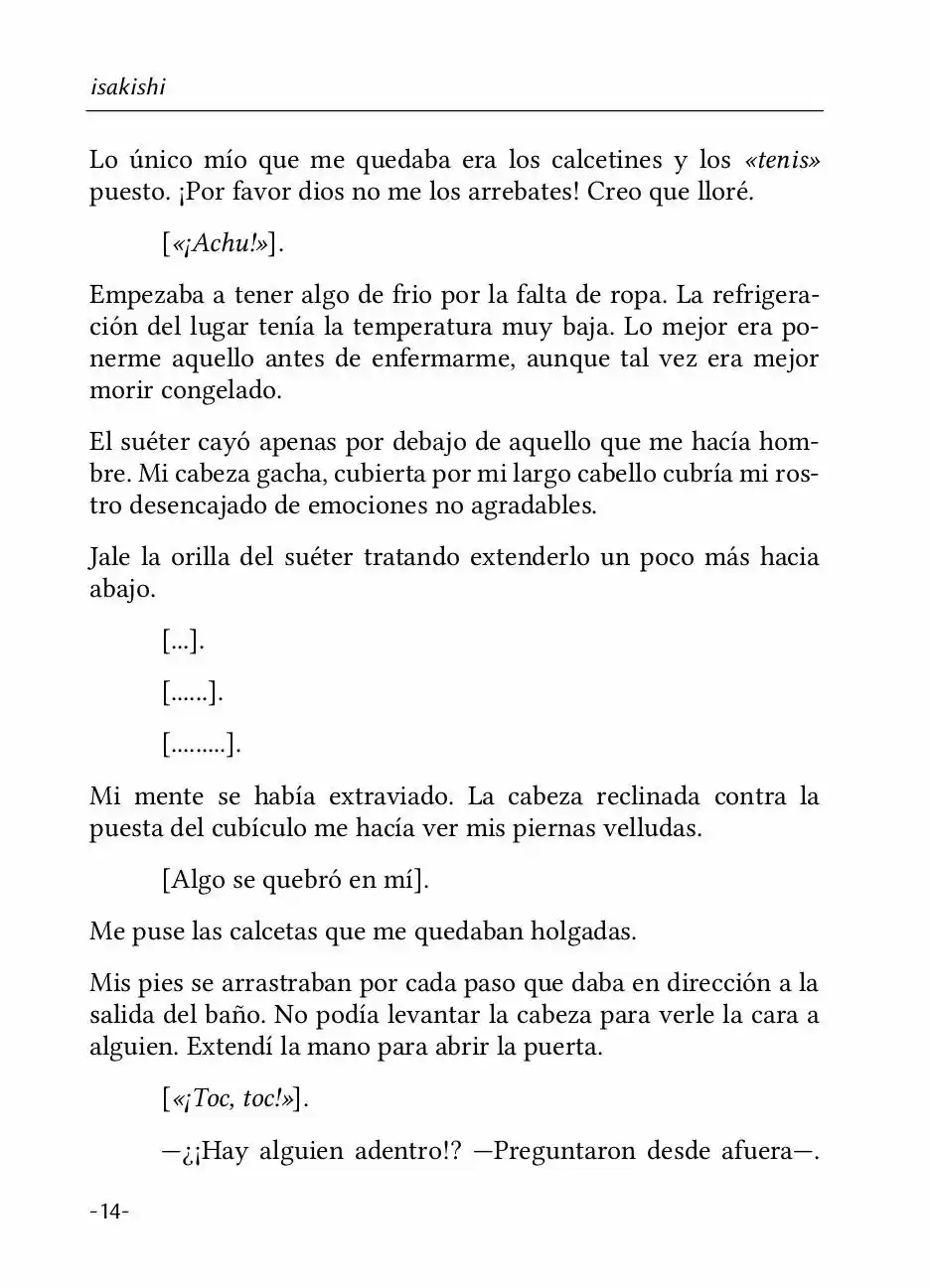 isakishi

Lo único mío que me quedaba era los calcetines y los «tenis» puesto. ¡Por favor dios no me los arrebates! Creo que lloré.

[«¡Achu!»].

Empezaba a tener algo de frio por la falta de ropa. La refrigeración del lugar tenía la temperatura muy baja. Lo mejor era ponerme aquello antes de enfermarme, aunque tal vez era mejor morir congelado.

El suéter cayó apenas por debajo de aquello que me hacía hombre. Mi cabeza gacha, cubierta por mi largo cabello cubría mi rostro desencajado de emociones no agradables.

Jale la orilla del suéter tratando extenderlo un poco más hacia abajo.

[...].

[......].

[.........].

Mi mente se había extraviado. La cabeza reclinada contra la puesta del cubículo me hacía ver mis piernas velludas.

[Algo se quebró en mí].

Me puse las calcetas que me quedaban holgadas.

Mis pies se arrastraban por cada paso que daba en dirección a la salida del baño. No podía levantar la cabeza para verle la cara a alguien. Extendí la mano para abrir la puerta.

[«¡Toc, toc!»].

—¿¡Hay alguien adentro!? —Preguntaron desde afuera—.

-14-